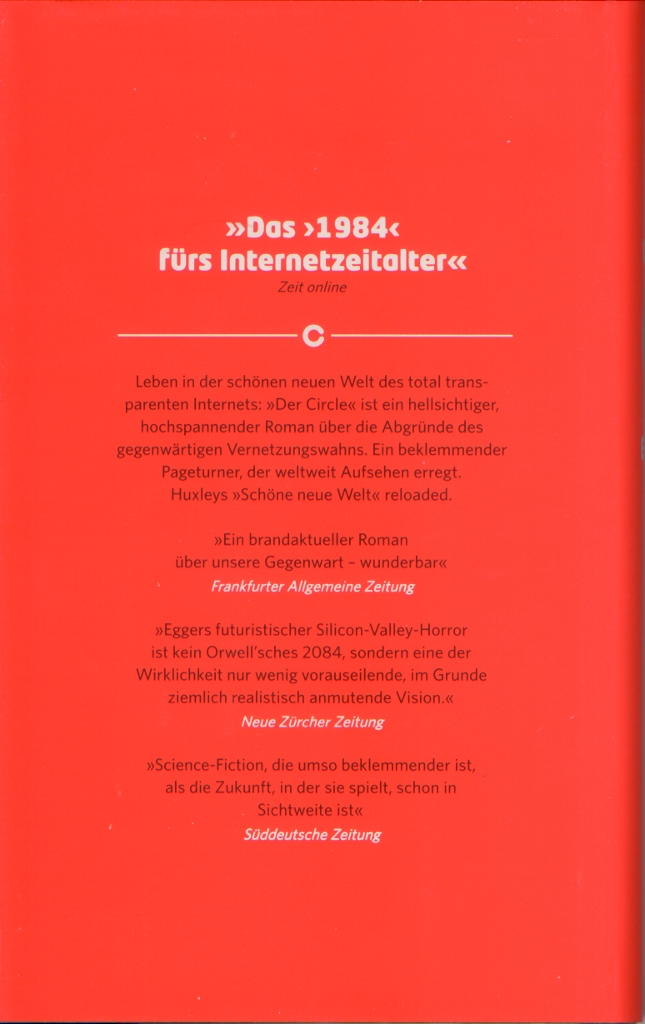 »Das ›1984‹ fürs Internetzeitalter«
Zeit online

C

Leben in der schönen neuen Welt des total transparenten Internets: »Der Circle« ist ein hellsichtiger, hochspannender Roman über die Abgründe des gegenwärtigen Vernetzungswahns. Ein beklemmender Pageturner, der weltweit Aufsehen erregt. Huxleys »Schöne neue Welt« reloaded.

»Ein brandaktueller Roman über unsere Gegenwart – wunderbar«
Frankfurter Allgemeine Zeitung

»Eggers futuristischer Silicon-Valley-Horror ist kein Orwell'sches 2084, sondern eine der Wirklichkeit nur wenig vorauseilende, im Grunde ziemlich realistisch anmutende Vision.«
Neue Zürcher Zeitung

»Science-Fiction, die umso beklemmender ist, als die Zukunft, in der sie spielt, schon in Sichtweite ist«
Süddeutsche Zeitung